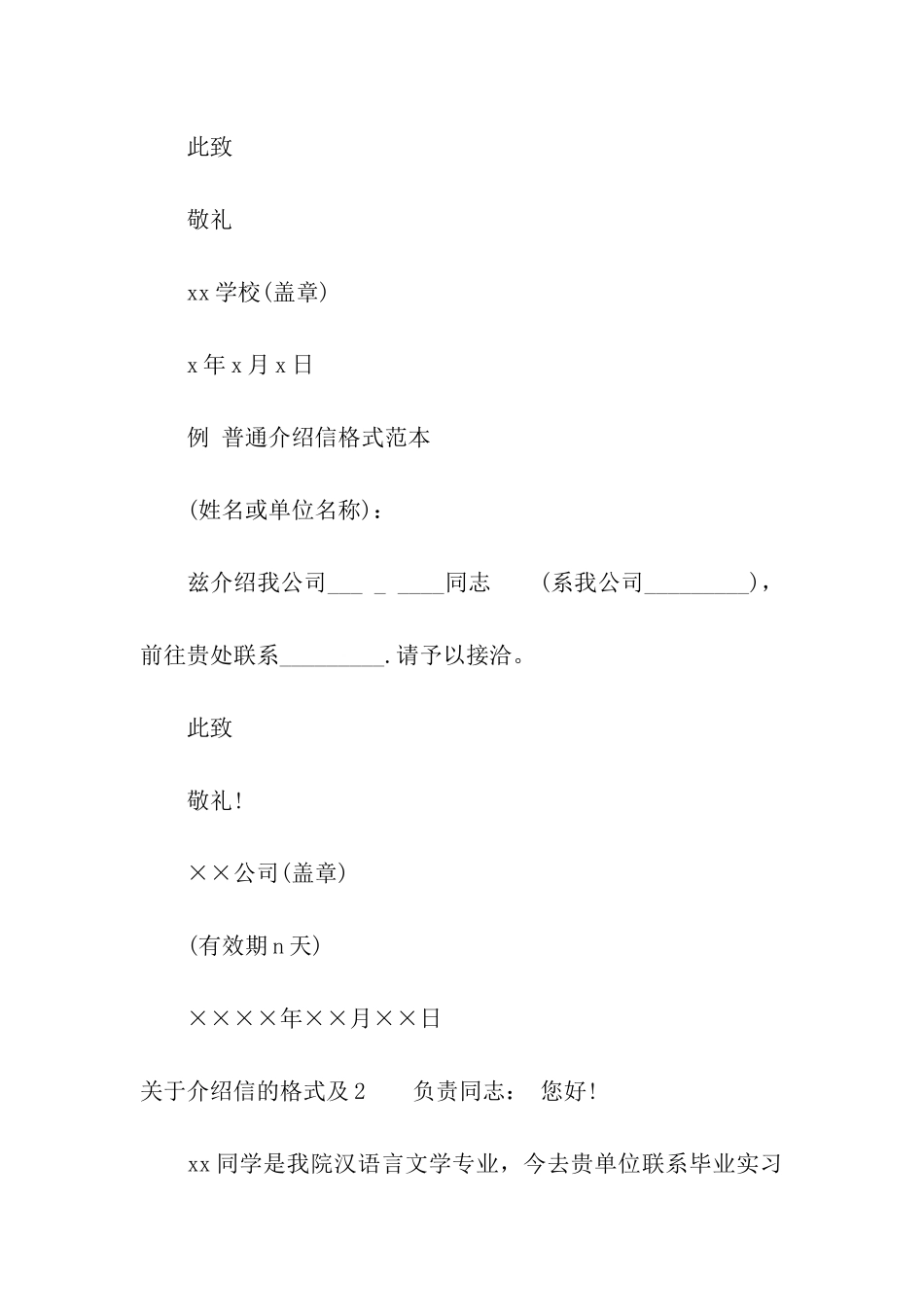 此致

敬礼

xx 学校(盖章)

x 年 x 月 x 日

例 普通介绍信格式范本

(姓名或单位名称)：

兹介绍我公司___ _ ____同志 (系我公司_________)，前往贵处联系_________.请予以接洽。

此致

敬礼!

××公司(盖章)

(有效期 n 天)

××××年××月××日

关于介绍信的格式及 2 负责同志： 您好!

xx 同学是我院汉语言文学专业，今去贵单位联系毕业实习